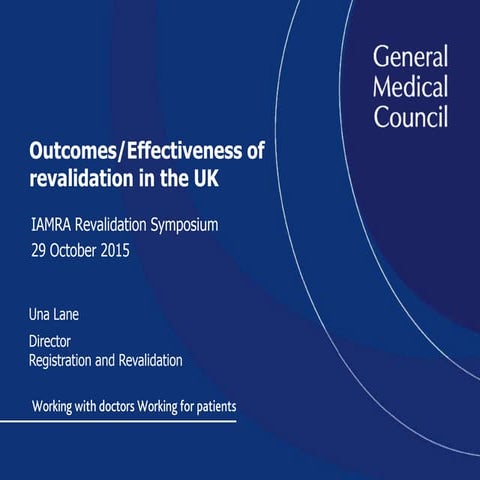 General
Medical
Council

Outcomes/Effectiveness of revalidation in the UK

IAMRA Revalidation Symposium
29 October 2015

Una Lane

Director
Registration and Revalidation

Working with doctors Working for patients